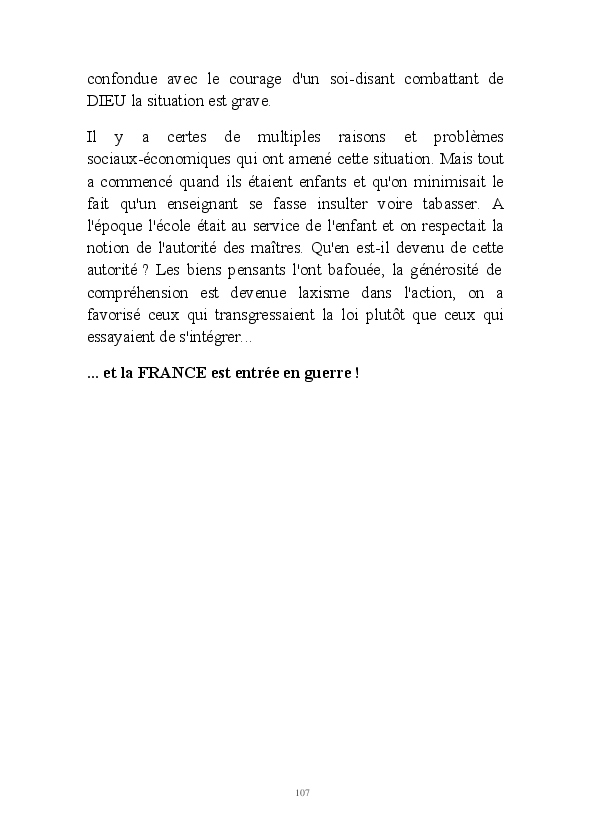 confondue avec le courage d'un soi-disant combattant de DIEU la situation est grave.

Il y a certes de multiples raisons et problèmes sociaux-économiques qui ont amené cette situation. Mais tout a commencé quand ils étaient enfants et qu'on minimisait le fait qu'un enseignant se fasse insulter voire tabasser. A l'époque l'école était au service de l'enfant et on respectait la notion de l'autorité des maîtres. Qu'en est-il devenu de cette autorité ? Les biens pensants l'ont bafouée, la générosité de compréhension est devenue laxisme dans l'action, on a favorisé ceux qui transgressaient la loi plutôt que ceux qui essayaient de s'intégrer...

... et la FRANCE est entrée en guerre !

107